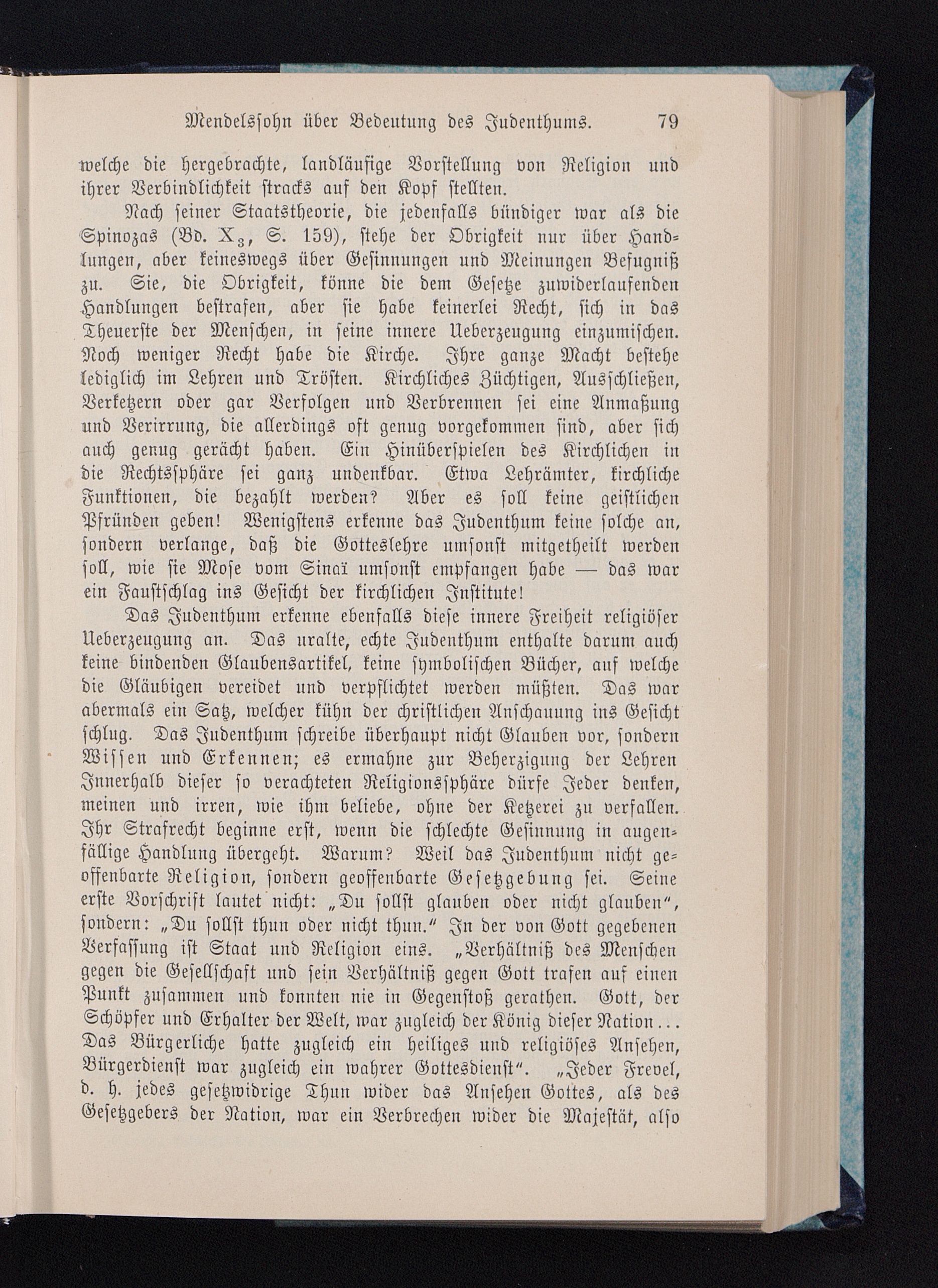 Mendelssohn über Bedeutung des Judenthums. 79

welche die hergebrachte, landläufige Vorstellung von Religion und ihrer Verbindlichkeit stracks auf den Kopf stellten.

Nach seiner Staatstheorie, die jedenfalls bündiger war als die Spinozas (Bd. $X_3$, S. 159), stehe der Obrigkeit nur über Handlungen, aber keineswegs über Gesinnungen und Meinungen Befugniß zu. Sie, die Obrigkeit, könne die dem Gesetze zuwiderlaufenden Handlungen bestrafen, aber sie habe keinerlei Recht, sich in das Theuerste der Menschen, in seine innere Ueberzeugung einzumischen. Noch weniger Recht habe die Kirche. Ihre ganze Macht bestehe lediglich im Lehren und Trösten. Kirchliches Züchtigen, Ausschließen, Verketzern oder gar Verfolgen und Verbrennen sei eine Anmaßung und Verirrung, die allerdings oft genug vorgekommen sind, aber sich auch genug gerächt haben. Ein Hinüberspielen des Kirchlichen in die Rechtssphäre sei ganz undenkbar. Etwa Lehrämter, kirchliche Funktionen, die bezahlt werden? Aber es soll keine geistlichen Pfründen geben! Wenigstens erkenne das Judenthum keine solche an, sondern verlange, daß die Gotteslehre umsonst mitgetheilt werden soll, wie sie Mose vom Sinaï umsonst empfangen habe — das war ein Faustschlag ins Gesicht der kirchlichen Institute!

Das Judenthum erkenne ebenfalls diese innere Freiheit religiöser Ueberzeugung an. Das uralte, echte Judenthum enthalte darum auch keine bindenden Glaubensartikel, keine symbolischen Bücher, auf welche die Gläubigen vereidet und verpflichtet werden müßten. Das war abermals ein Satz, welcher kühn der christlichen Anschauung ins Gesicht schlug. Das Judenthum schreibe überhaupt nicht Glauben vor, sondern Wissen und Erkennen; es ermahne zur Beherzigung der Lehren Innerhalb dieser so verachteten Religionssphäre dürfe Jeder denken, meinen und irren, wie ihm beliebe, ohne der Ketzerei zu verfallen. Ihr Strafrecht beginne erst, wenn die schlechte Gesinnung in augenfällige Handlung übergeht. Warum? Weil das Judenthum nicht geoffenbarte Religion, sondern geoffenbarte Gesetzgebung sei. Seine erste Vorschrift lautet nicht: „Du sollst glauben oder nicht glauben“, sondern: „Du sollst thun oder nicht thun.“ In der von Gott gegebenen Verfassung ist Staat und Religion eins. „Verhältniß des Menschen gegen die Gesellschaft und sein Verhältniß gegen Gott trafen auf einen Punkt zusammen und konnten nie in Gegenstoß gerathen. Gott, der Schöpfer und Erhalter der Welt, war zugleich der König dieser Nation... Das Bürgerliche hatte zugleich ein heiliges und religiöses Ansehen, Bürgerdienst war zugleich ein wahrer Gottesdienst“. „Jeder Frevel, d. h. jedes gesetzwidrige Thun wider das Ansehen Gottes, als des Gesetzgebers der Nation, war ein Verbrechen wider die Majestät, also